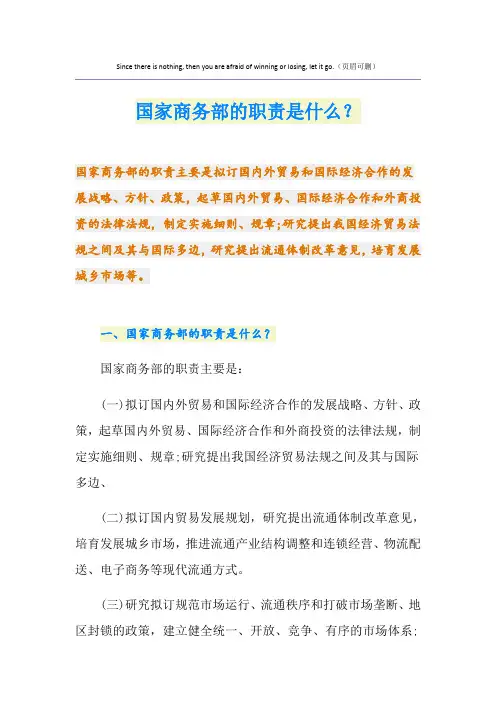 Since there is nothing, then you are afraid of winning or losing, let it go.（页眉可删）

国家商务部的职责是什么？

国家商务部的职责主要是拟订国内外贸易和国际经济合作的发展战略、方针、政策，起草国内外贸易、国际经济合作和外商投资的法律法规，制定实施细则、规章;研究提出我国经济贸易法规之间及其与国际多边，研究提出流通体制改革意见，培育发展城乡市场等。

一、国家商务部的职责是什么？

国家商务部的职责主要是：

(一)拟订国内外贸易和国际经济合作的发展战略、方针、政策，起草国内外贸易、国际经济合作和外商投资的法律法规，制定实施细则、规章;研究提出我国经济贸易法规之间及其与国际多边、

(二)拟订国内贸易发展规划，研究提出流通体制改革意见，培育发展城乡市场，推进流通产业结构调整和连锁经营、物流配送、电子商务等现代流通方式。

(三)研究拟订规范市场运行、流通秩序和打破市场垄断、地区封锁的政策，建立健全统一、开放、竞争、有序的市场体系;